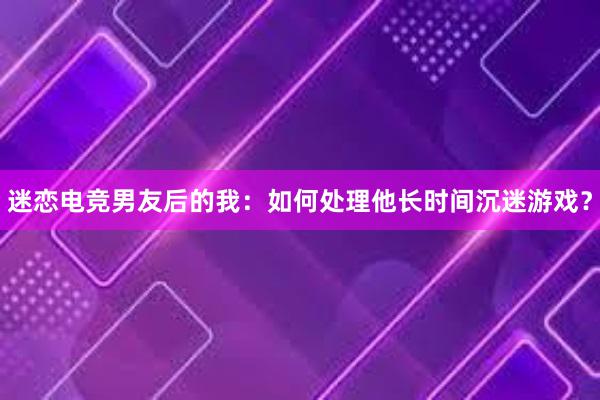 迷恋电竞男友后的我：如何处理他长时间沉迷游戏？